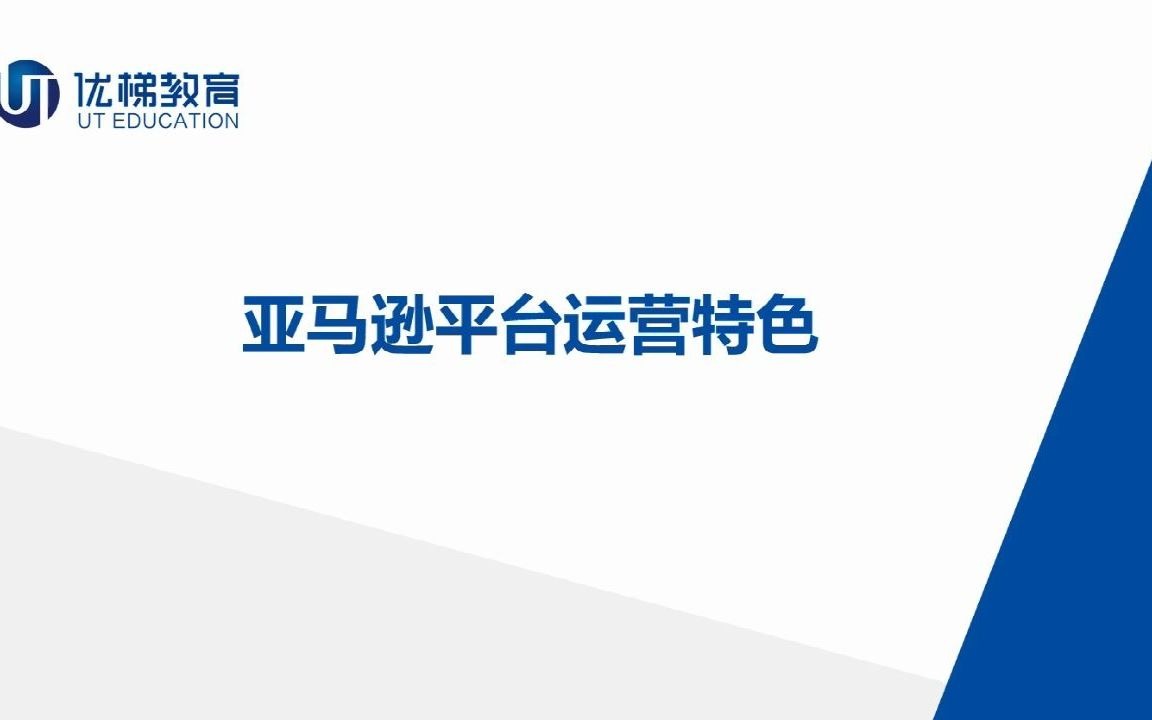 UT 优梯教育
UT EDUCATION

亚马逊平台运营特色